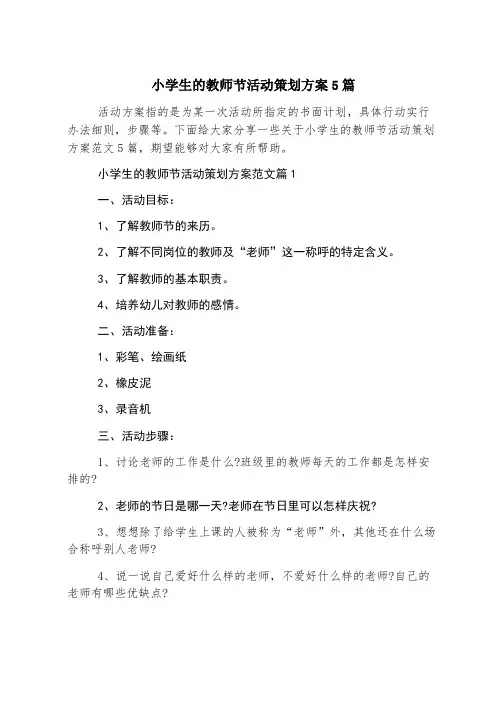 小学生的教师节活动策划方案5篇

活动方案指的是为某一次活动所指定的书面计划，具体行动实行办法细则，步骤等。下面给大家分享一些关于小学生的教师节活动策划方案范文5篇，期望能够对大家有所帮助。

小学生的教师节活动策划方案范文篇1

一、活动目标：

1、了解教师节的来历。

2、了解不同岗位的教师及“老师”这一称呼的特定含义。

3、了解教师的基本职责。

4、培养幼儿对教师的感情。

二、活动准备：

1、彩笔、绘画纸

2、橡皮泥

3、录音机

三、活动步骤：

1、讨论老师的工作是什么?班级里的教师每天的工作都是怎样安排的?

2、老师的节日是哪一天?老师在节日里可以怎样庆祝?

3、想想除了给学生上课的人被称为“老师”外，其他还在什么场合称呼别人老师?

4、说一说自己爱好什么样的老师，不爱好什么样的老师?自己的老师有哪些优缺点?